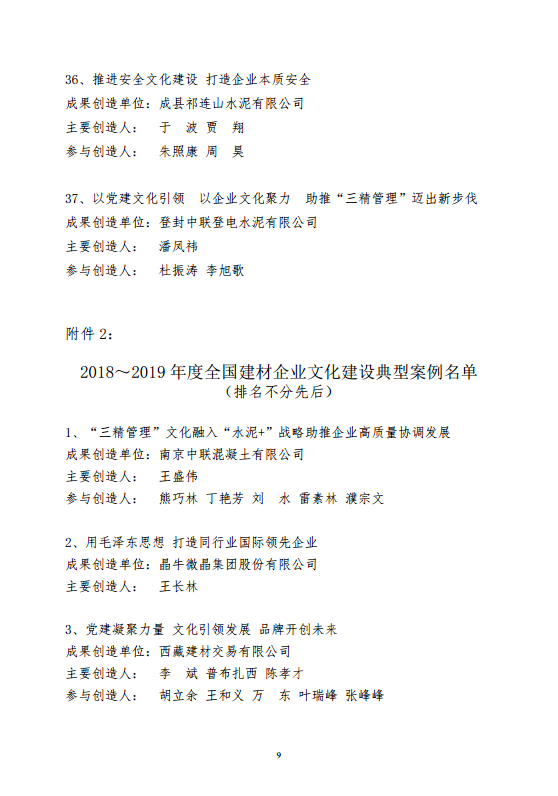 36、推进安全文化建设 打造企业本质安全
成果创造单位：成县祁连山水泥有限公司
主要创造人： 于 波 贾 翔
参与创造人： 朱照康 周 昊

37、以党建文化引领 以企业文化聚力 助推“三精管理”迈出新步伐
成果创造单位：登封中联登电水泥有限公司
主要创造人： 潘凤祎
参与创造人： 杜振涛 李旭歌

附件 2：

2018～2019 年度全国建材企业文化建设典型案例名单
（排名不分先后）

1、“三精管理”文化融入“水泥+”战略助推企业高质量协调发展
成果创造单位：南京中联混凝土有限公司
主要创造人： 王盛伟
参与创造人： 熊巧林 丁艳芳 刘 水 雷素林 濮宗文

2、用毛泽东思想 打造同行业国际领先企业
成果创造单位：晶牛微晶集团股份有限公司
主要创造人： 王长林

3、党建凝聚力量 文化引领发展 品牌开创未来
成果创造单位：西藏建材交易有限公司
主要创造人： 李 斌 普布扎西 陈孝才
参与创造人： 胡立余 王和义 万 东 叶瑞峰 张峰峰

9